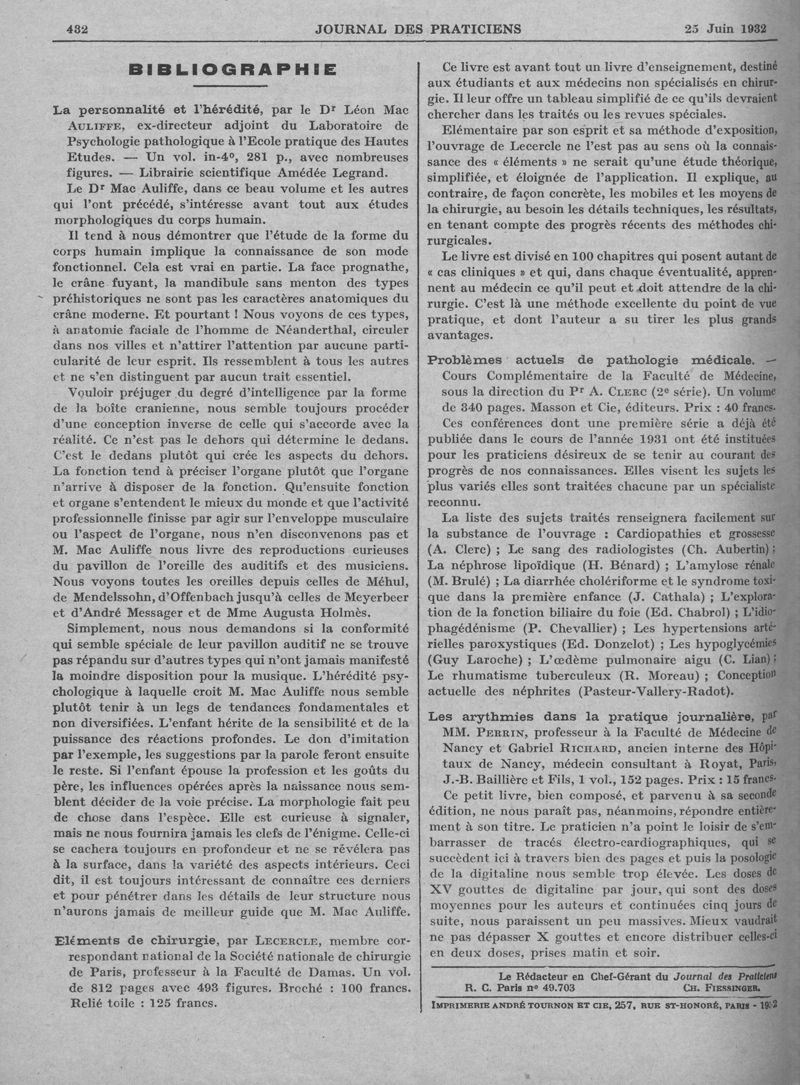 432 JOURNAL DES PRATICIENS 25 Juin 1932

BIBLIOGRAPHIE

La personnalité et l'hérédité, par le Dr Léon Mac Auliffe, ex-directeur adjoint du Laboratoire de Psychologie pathologique à l'Ecole pratique des Hautes Etudes. — Un vol. in-4°, 281 p., avec nombreuses figures. — Librairie scientifique Amédée Legrand.

Le Dr Mac Auliffe, dans ce beau volume et les autres qui l'ont précédé, s'intéresse avant tout aux études morphologiques du corps humain.

Il tend à nous démontrer que l'étude de la forme du corps humain implique la connaissance de son mode fonctionnel. Cela est vrai en partie. La face prognathe, le crâne fuyant, la mandibule sans menton des types préhistoriques ne sont pas les caractères anatomiques du crâne moderne. Et pourtant ! Nous voyons de ces types, à anatomie faciale de l'homme de Néanderthal, circuler dans nos villes et n'attirer l'attention par aucune particularité de leur esprit. Ils ressemblent à tous les autres et ne s'en distinguent par aucun trait essentiel.

Vouloir préjuger du degré d'intelligence par la forme de la boîte cranienne, nous semble toujours procéder d'une conception inverse de celle qui s'accorde avec la réalité. Ce n'est pas le dehors qui détermine le dedans. C'est le dedans plutôt qui crée les aspects du dehors. La fonction tend à préciser l'organe plutôt que l'organe n'arrive à disposer de la fonction. Qu'ensuite fonction et organe s'entendent le mieux du monde et que l'activité professionnelle finisse par agir sur l'enveloppe musculaire ou l'aspect de l'organe, nous n'en disconvenons pas et M. Mac Auliffe nous livre des reproductions curieuses du pavillon de l'oreille des auditifs et des musiciens. Nous voyons toutes les oreilles depuis celles de Méhul, de Mendelssohn, d'Offenbach jusqu'à celles de Meyerbeer et d'André Messager et de Mme Augusta Holmès.

Simplement, nous nous demandons si la conformité qui semble spéciale de leur pavillon auditif ne se trouve pas répandu sur d'autres types qui n'ont jamais manifesté la moindre disposition pour la musique. L'hérédité psychologique à laquelle croit M. Mac Auliffe nous semble plutôt tenir à un legs de tendances fondamentales et non diversifiées. L'enfant hérite de la sensibilité et de la puissance des réactions profondes. Le don d'imitation par l'exemple, les suggestions par la parole feront ensuite le reste. Si l'enfant épouse la profession et les goûts du père, les influences opérées après la naissance nous semblent décider de la voie précise. La morphologie fait peu de chose dans l'espèce. Elle est curieuse à signaler, mais ne nous fournira jamais les clefs de l'énigme. Celle-ci se cachera toujours en profondeur et ne se révélera pas à la surface, dans la variété des aspects intérieurs. Ceci dit, il est toujours intéressant de connaître ces derniers et pour pénétrer dans les détails de leur structure nous n'aurons jamais de meilleur guide que M. Mac Auliffe.

Eléments de chirurgie, par Lecercle, membre correspondant national de la Société nationale de chirurgie de Paris, professeur à la Faculté de Damas. Un vol. de 812 pages avec 493 figures. Broché : 100 francs. Relié toile : 125 francs.

Ce livre est avant tout un livre d'enseignement, destiné aux étudiants et aux médecins non spécialisés en chirurgie. Il leur offre un tableau simplifié de ce qu'ils devraient chercher dans les traités ou les revues spéciales.

Elémentaire par son esprit et sa méthode d'exposition, l'ouvrage de Lecercle ne l'est pas au sens où la connaissance des « éléments » ne serait qu'une étude théorique, simplifiée, et éloignée de l'application. Il explique, au contraire, de façon concrète, les mobiles et les moyens de la chirurgie, au besoin les détails techniques, les résultats, en tenant compte des progrès récents des méthodes chirurgicales.

Le livre est divisé en 100 chapitres qui posent autant de « cas cliniques » et qui, dans chaque éventualité, apprennent au médecin ce qu'il peut et doit attendre de la chirurgie. C'est là une méthode excellente du point de vue pratique, et dont l'auteur a su tirer les plus grands avantages.

Problèmes actuels de pathologie médicale. — Cours Complémentaire de la Faculté de Médecine, sous la direction du Pr A. Clerc (2e série). Un volume de 340 pages. Masson et Cie, éditeurs. Prix : 40 francs.

Ces conférences dont une première série a déjà été publiée dans le cours de l'année 1931 ont été instituées pour les praticiens désireux de se tenir au courant des progrès de nos connaissances. Elles visent les sujets les plus variés elles sont traitées chacune par un spécialiste reconnu.

La liste des sujets traités renseignera facilement sur la substance de l'ouvrage : Cardiopathies et grossesse (A. Clerc) ; Le sang des radiologistes (Ch. Aubertin) ; La néphrose lipoïdique (H. Bénard) ; L'amylose rénale (M. Brulé) ; La diarrhée cholériforme et le syndrome toxique dans la première enfance (J. Cathala) ; L'exploration de la fonction biliaire du foie (Ed. Chabrol) ; L'idiophagédénisme (P. Chevallier) ; Les hypertensions artérielles paroxystiques (Ed. Donzelot) ; Les hypoglycémies (Guy Laroche) ; L'œdème pulmonaire aigu (C. Lian) ; Le rhumatisme tuberculeux (R. Moreau) ; Conception actuelle des néphrites (Pasteur-Vallery-Radot).

Les arythmies dans la pratique journalière, par MM. Perrin, professeur à la Faculté de Médecine de Nancy et Gabriel Richard, ancien interne des Hôpitaux de Nancy, médecin consultant à Royat, Paris, J.-B. Baillière et Fils, 1 vol., 152 pages. Prix : 15 francs.

Ce petit livre, bien composé, et parvenu à sa seconde édition, ne nous paraît pas, néanmoins, répondre entièrement à son titre. Le praticien n'a point le loisir de s'embarrasser de tracés électro-cardiographiques, qui se succèdent ici à travers bien des pages et puis la posologie de la digitaline nous semble trop élevée. Les doses de XV gouttes de digitaline par jour, qui sont des doses moyennes pour les auteurs et continuées cinq jours de suite, nous paraissent un peu massives. Mieux vaudrait ne pas dépasser X gouttes et encore distribuer celles-ci en deux doses, prises matin et soir.

Le Rédacteur en Chef-Gérant du Journal des Praticiens
R. C. Paris n° 49.703 Ch. Fiessinger.

Imprimerie André Tournon et Cie, 257, rue St-Honoré, Paris - 1932